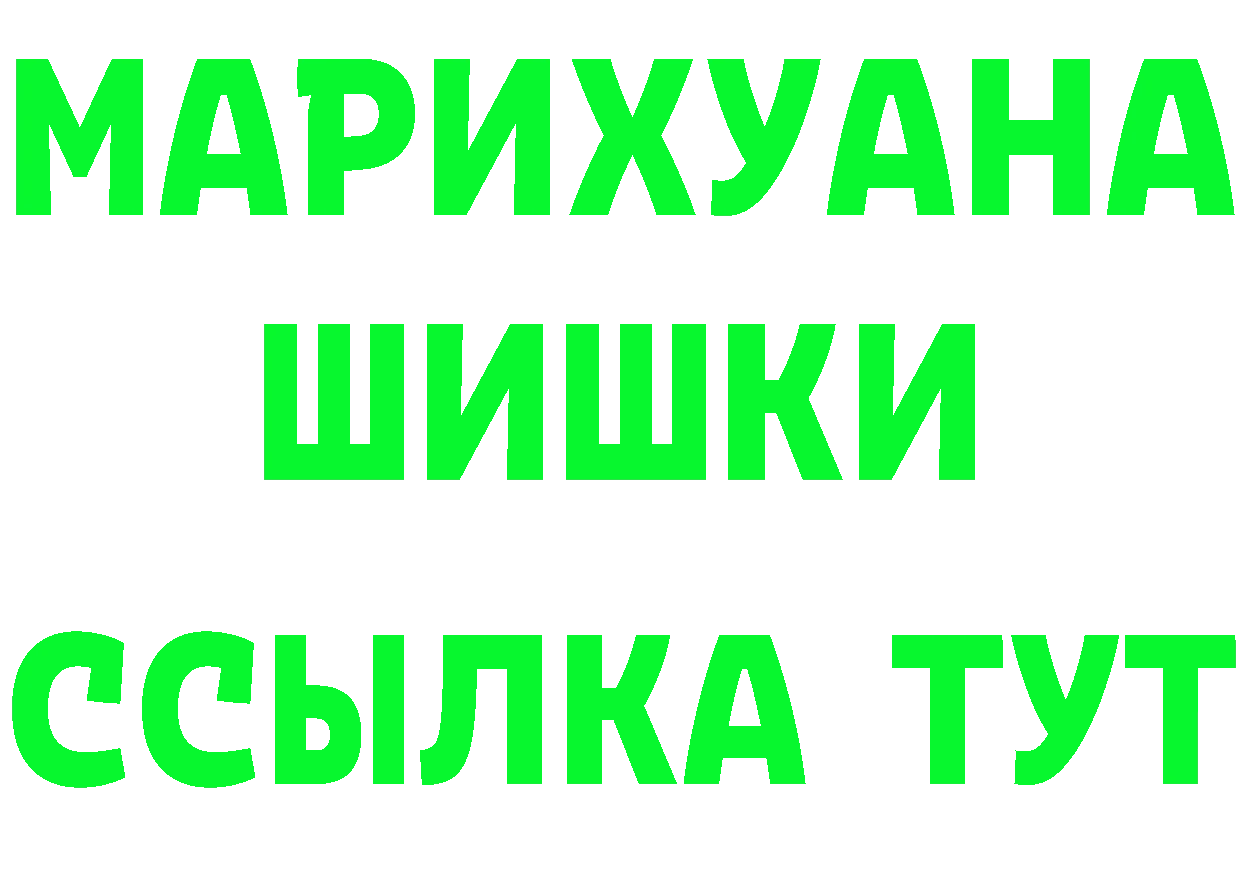 МАРИХУАНА
ШИШКИ
ССЫЛКА ТУТ